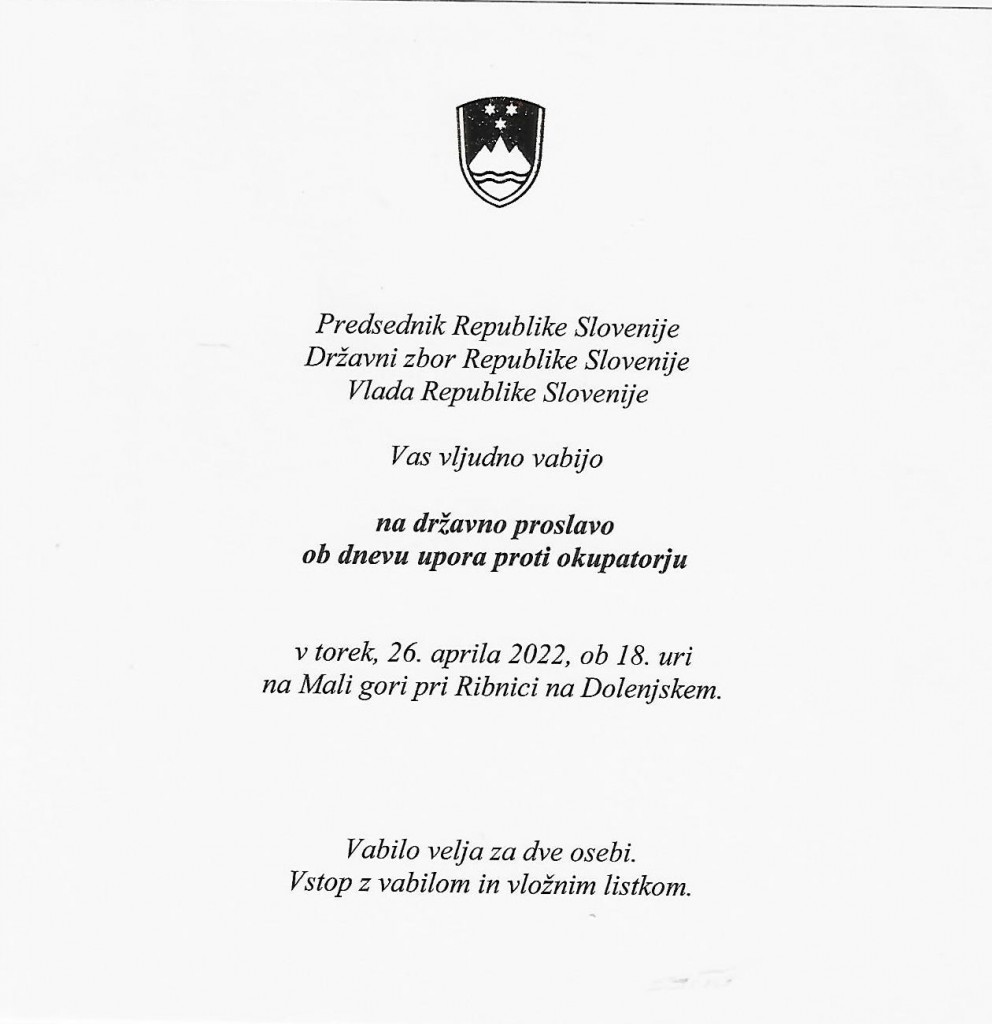 Predsednik Republike Slovenije
Državni zbor Republike Slovenije
Vlada Republike Slovenije

Vas vljudno vabijo

na državno proslavo
ob dnevu upora proti okupatorju

v torek, 26. aprila 2022, ob 18. uri
na Mali gori pri Ribnici na Dolenjskem.

Vabilo velja za dve osebi.
Vstop z vabilom in vložnim listkom.